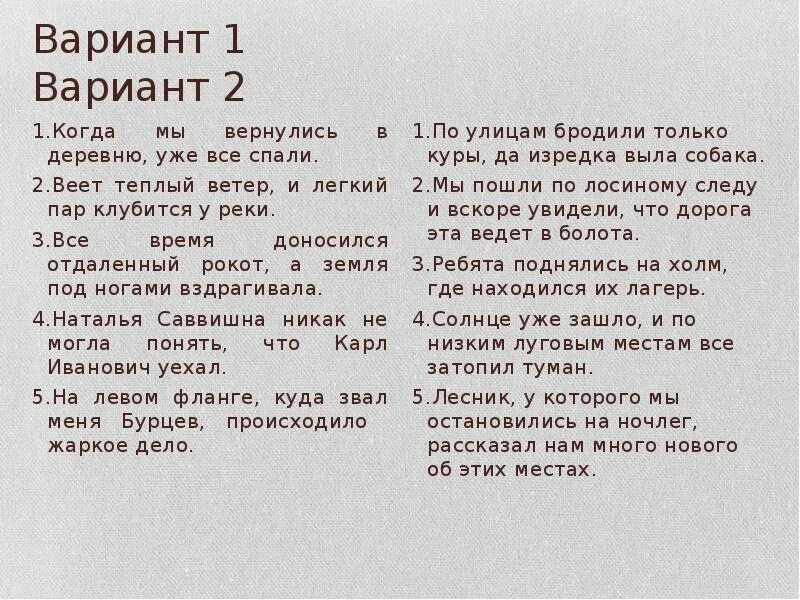 Вариант 1
Вариант 2

1.Когда мы вернулись в деревню, уже все спали.

2.Веет теплый ветер, и легкий пар клубится у реки.

3.Все время доносился отдаленный рокот, а земля под ногами вздрагивала.

4.Наталья Саввишна никак не могла понять, что Карл Иванович уехал.

5.На левом фланге, куда звал меня Бурцев, происходило жаркое дело.

1.По улицам бродили только куры, да изредка выла собака.

2.Мы пошли по лосиному следу и вскоре увидели, что дорога эта ведет в болота.

3.Ребята поднялись на холм, где находился их лагерь.

4.Солнце уже зашло, и по низким луговым местам все затопил туман.

5.Лесник, у которого мы остановились на ночлег, рассказал нам много нового об этих местах.